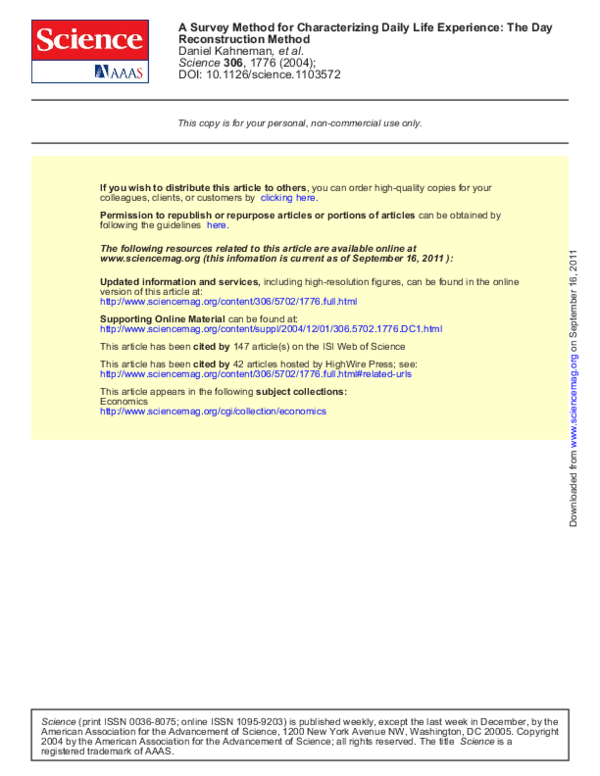 Science
AAAS

A Survey Method for Characterizing Daily Life Experience: The Day Reconstruction Method
Daniel Kahneman, et al.
Science 306, 1776 (2004);
DOI: 10.1126/science.1103572

This copy is for your personal, non-commercial use only.

If you wish to distribute this article to others, you can order high-quality copies for your colleagues, clients, or customers by clicking here.

Permission to republish or repurpose articles or portions of articles can be obtained by following the guidelines here.

The following resources related to this article are available online at www.sciencemag.org (this infomation is current as of September 16, 2011 ):

Updated information and services, including high-resolution figures, can be found in the online version of this article at:
http://www.sciencemag.org/content/306/5702/1776.full.html

Supporting Online Material can be found at:
http://www.sciencemag.org/content/suppl/2004/12/01/306.5702.1776.DC1.html

This article has been cited by 147 article(s) on the ISI Web of Science

This article has been cited by 42 articles hosted by HighWire Press; see:
http://www.sciencemag.org/content/306/5702/1776.full.html#related-urls

This article appears in the following subject collections:
Economics
http://www.sciencemag.org/cgi/collection/economics

Downloaded from www.sciencemag.org on September 16, 2011

Science (print ISSN 0036-8075; online ISSN 1095-9203) is published weekly, except the last week in December, by the American Association for the Advancement of Science, 1200 New York Avenue NW, Washington, DC 20005. Copyright 2004 by the American Association for the Advancement of Science; all rights reserved. The title Science is a registered trademark of AAAS.